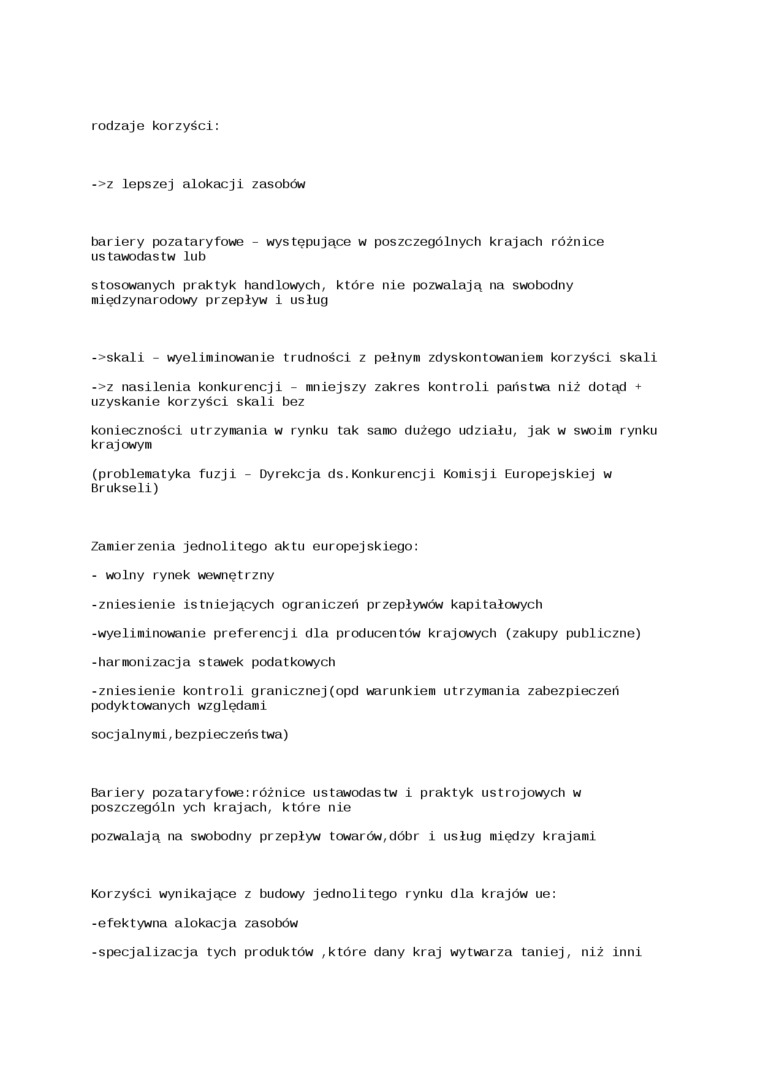 rodzaje korzyści:

->z lepszej alokacji zasobów

bariery pozataryfowe – występujące w poszczególnych krajach różnice ustawodastw lub

stosowanych praktyk handlowych, które nie pozwalają na swobodny międzynarodowy przepływ i usług

->skali – wyeliminowanie trudności z pełnym zdyskontowaniem korzyści skali

->z nasilenia konkurencji – mniejszy zakres kontroli państwa niż dotąd + uzyskanie korzyści skali bez

konieczności utrzymania w rynku tak samo dużego udziału, jak w swoim rynku krajowym

(problematyka fuzji – Dyrekcja ds.Konkurencji Komisji Europejskiej w Brukseli)

Zamierzenia jednolitego aktu europejskiego:

- wolny rynek wewnętrzny

-zniesienie istniejących ograniczeń przepływów kapitałowych

-wyeliminowanie preferencji dla producentów krajowych (zakupy publiczne)

-harmonizacja stawek podatkowych

-zniesienie kontroli granicznej(opd warunkiem utrzymania zabezpieczeń podyktowanych względami

socjalnymi,bezpieczeństwa)

Bariery pozataryfowe:różnice ustawodastw i praktyk ustrojowych w poszczególn ych krajach, które nie

pozwalają na swobodny przepływ towarów,dóbr i usług między krajami

Korzyści wynikające z budowy jednolitego rynku dla krajów ue:

-efektywna alokacja zasobów

-specjalizacja tych produktów ,które dany kraj wytwarza taniej, niż inni